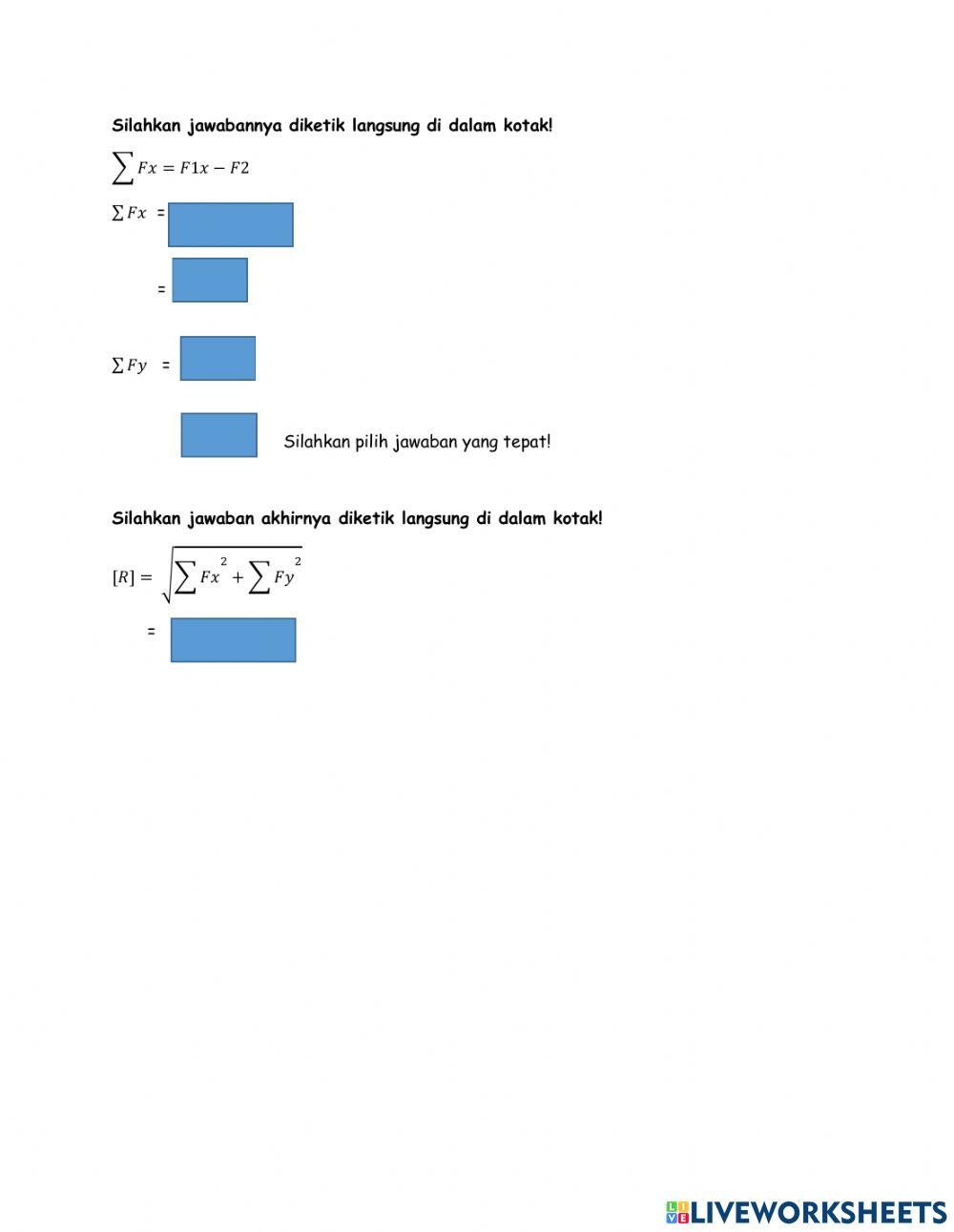 Silahkan jawabannya diketik langsung di dalam kotak!

$\sum Fx = F1x - F2$

$\sum Fx$ =

=

$\sum Fy$ =

Silahkan pilih jawaban yang tepat!

Silahkan jawaban akhirnya diketik langsung di dalam kotak!

$[R] = \sqrt{\sum Fx^2 + \sum Fy^2}$

=

LIVEWORKSHEETS